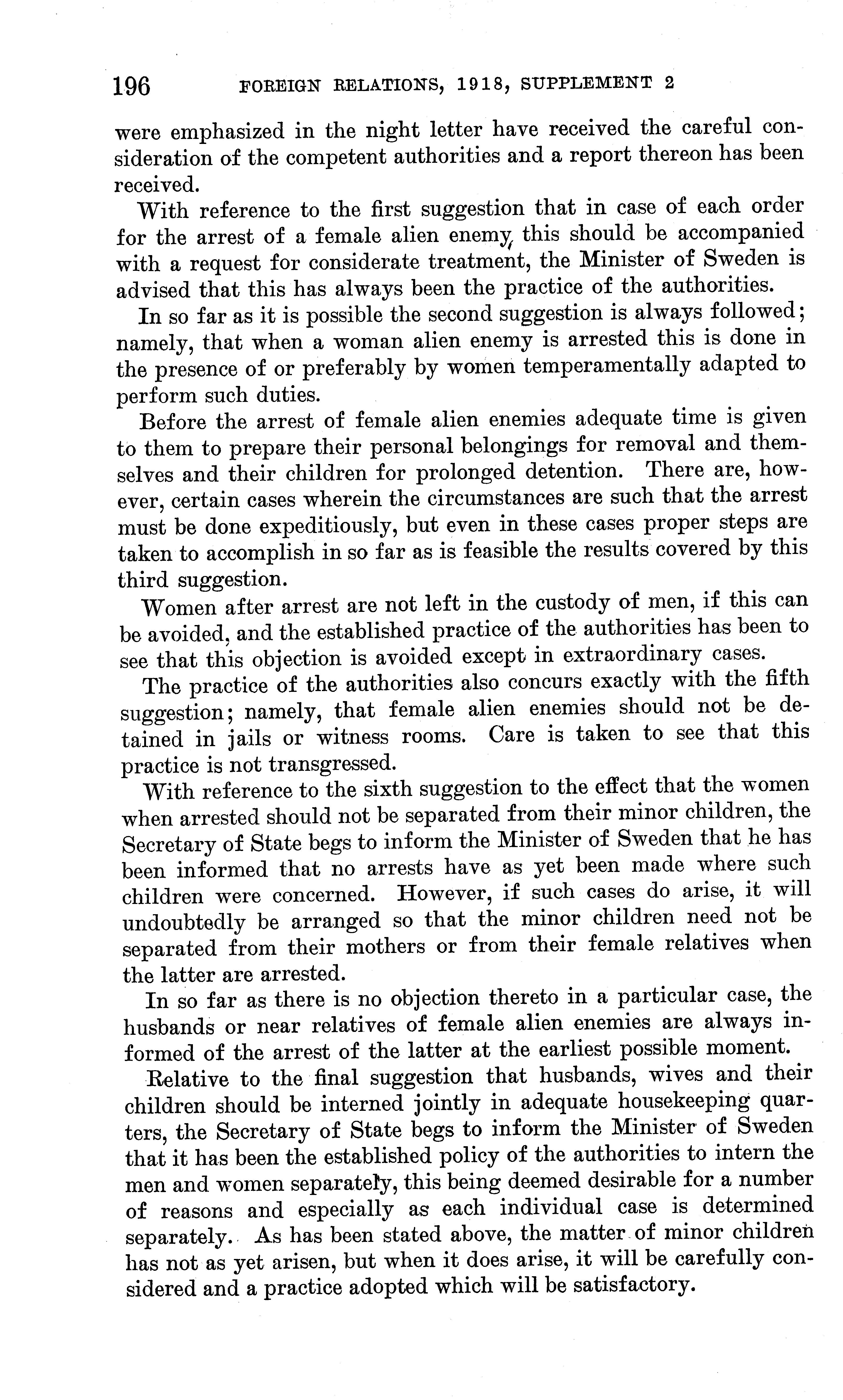 196 FOREIGN RELATIONS, 1918, SUPPLEMENT 2

were emphasized in the night letter have received the careful consideration of the competent authorities and a report thereon has been received.

With reference to the first suggestion that in case of each order for the arrest of a female alien enemy, this should be accompanied with a request for considerate treatment, the Minister of Sweden is advised that this has always been the practice of the authorities.

In so far as it is possible the second suggestion is always followed; namely, that when a woman alien enemy is arrested this is done in the presence of or preferably by women temperamentally adapted to perform such duties.

Before the arrest of female alien enemies adequate time is given to them to prepare their personal belongings for removal and themselves and their children for prolonged detention. There are, however, certain cases wherein the circumstances are such that the arrest must be done expeditiously, but even in these cases proper steps are taken to accomplish in so far as is feasible the results covered by this third suggestion.

Women after arrest are not left in the custody of men, if this can be avoided, and the established practice of the authorities has been to see that this objection is avoided except in extraordinary cases.

The practice of the authorities also concurs exactly with the fifth suggestion; namely, that female alien enemies should not be detained in jails or witness rooms. Care is taken to see that this practice is not transgressed.

With reference to the sixth suggestion to the effect that the women when arrested should not be separated from their minor children, the Secretary of State begs to inform the Minister of Sweden that he has been informed that no arrests have as yet been made where such children were concerned. However, if such cases do arise, it will undoubtedly be arranged so that the minor children need not be separated from their mothers or from their female relatives when the latter are arrested.

In so far as there is no objection thereto in a particular case, the husbands or near relatives of female alien enemies are always informed of the arrest of the latter at the earliest possible moment.

Relative to the final suggestion that husbands, wives and their children should be interned jointly in adequate housekeeping quarters, the Secretary of State begs to inform the Minister of Sweden that it has been the established policy of the authorities to intern the men and women separately, this being deemed desirable for a number of reasons and especially as each individual case is determined separately. As has been stated above, the matter of minor children has not as yet arisen, but when it does arise, it will be carefully considered and a practice adopted which will be satisfactory.